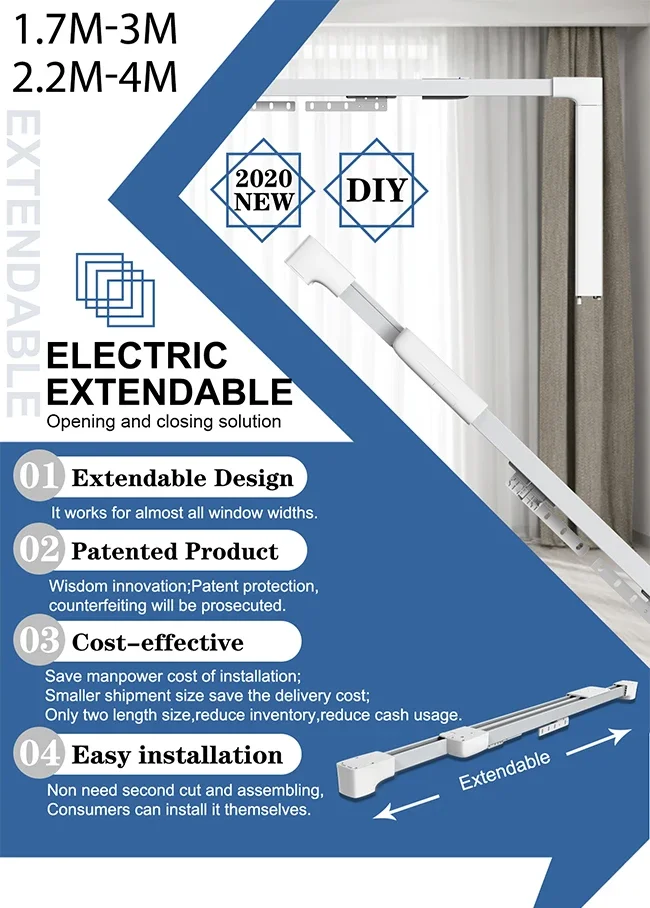 1.7M-3M
2.2M-4M

EXTENDABLE

2020 NEW

DIY

ELECTRIC
EXTENDABLE
Opening and closing solution

01 Extendable Design
It works for almost all window widths.

02 Patented Product
Wisdom innovation;Patent protection, counterfeiting will be prosecuted.

03 Cost-effective
Save manpower cost of installation;
Smaller shipment size save the delivery cost;
Only two length size,reduce inventory,reduce cash usage.

04 Easy installation
Non need second cut and assembling,
Consumers can install it themselves.

Extendable